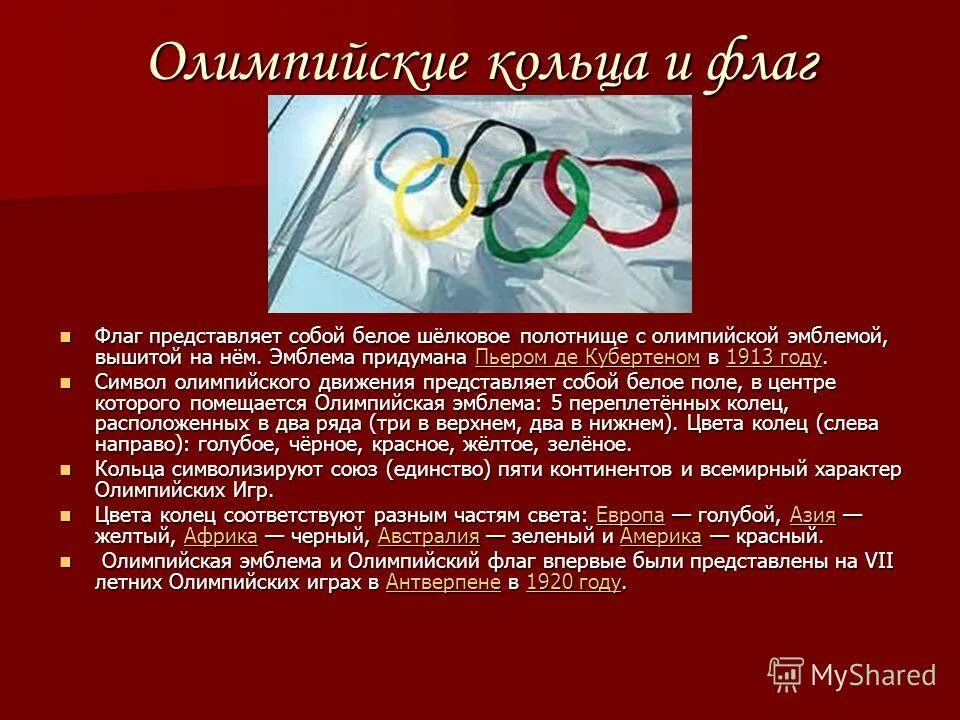 Олимпийские кольца и флаг

Флаг представляет собой белое шёлковое полотнище с олимпийской эмблемой, вышитой на нём. Эмблема придумана Пьером де Кубертеном в 1913 году.

Символ олимпийского движения представляет собой белое поле, в центре которого помещается Олимпийская эмблема: 5 переплетённых колец, расположенных в два ряда (три в верхнем, два в нижнем). Цвета колец (слева направо): голубое, чёрное, красное, жёлтое, зелёное.

Кольца символизируют союз (единство) пяти континентов и всемирный характер Олимпийских Игр.

Цвета колец соответствуют разным частям света: Европа — голубой, Азия — желтый, Африка — черный, Австралия — зеленый и Америка — красный.

Олимпийская эмблема и Олимпийский флаг впервые были представлены на VII летних Олимпийских играх в Антверпене в 1920 году.

MyShared